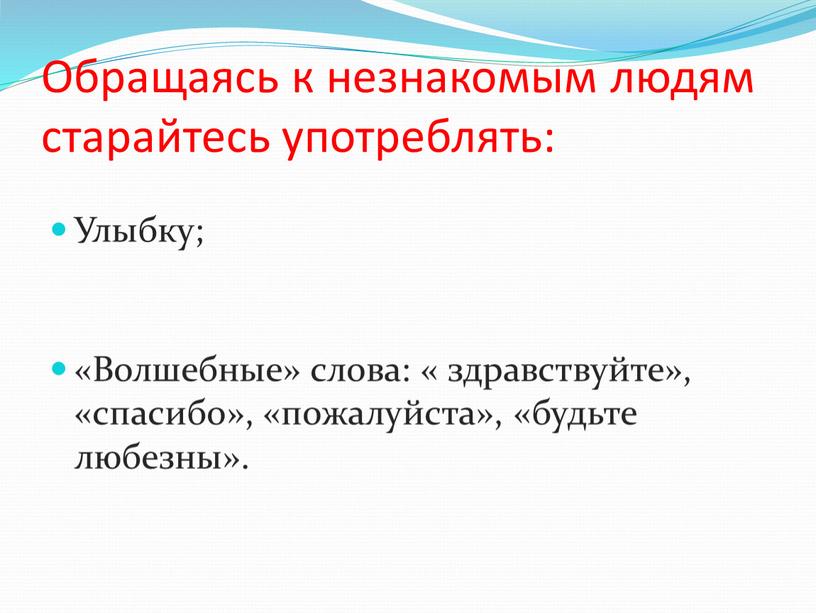 Обращаясь к незнакомым людям старайтесь употреблять:

Улыбку;

«Волшебные» слова: « здравствуйте», «спасибо», «пожалуйста», «будьте любезны».